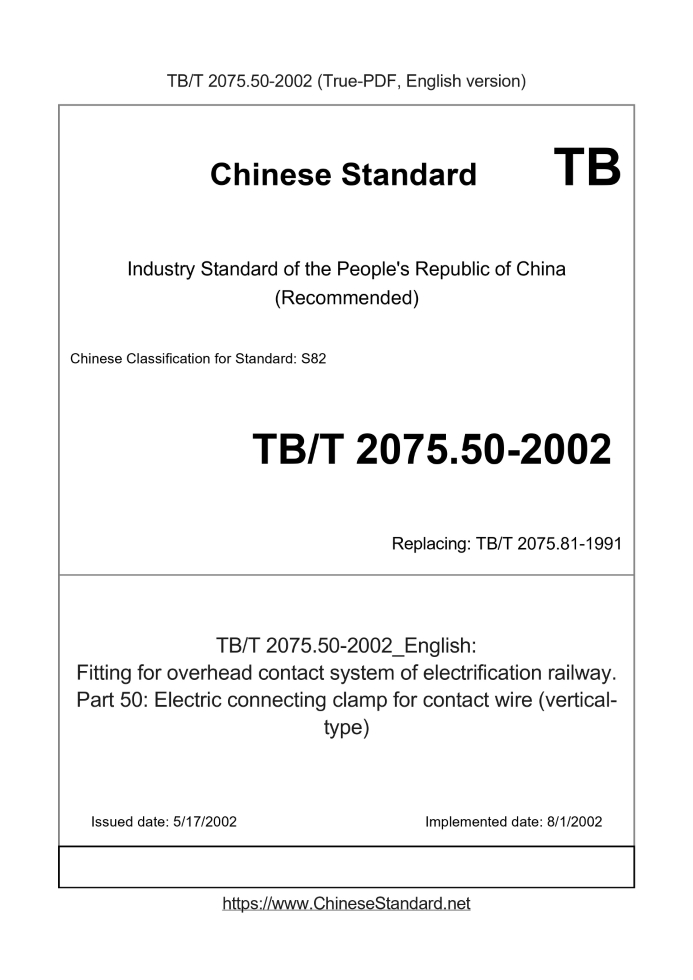 TB/T 2075.50-2002 (True-PDF, English version)

Chinese Standard TB

Industry Standard of the People's Republic of China (Recommended)

Chinese Classification for Standard: S82

TB/T 2075.50-2002

Replacing: TB/T 2075.81-1991

TB/T 2075.50-2002_English:
Fitting for overhead contact system of electrification railway. Part 50: Electric connecting clamp for contact wire (vertical-type)

Issued date: 5/17/2002

Implemented date: 8/1/2002

https://www.ChineseStandard.net